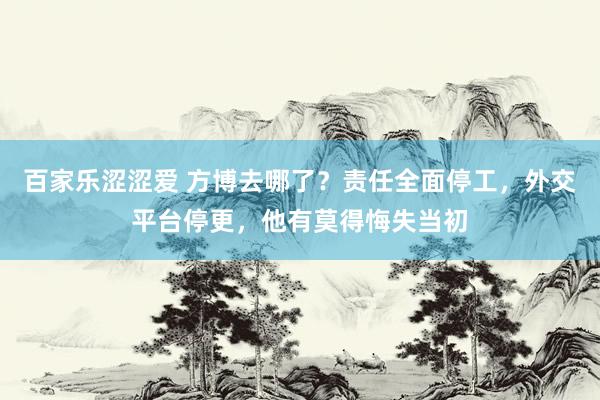 百家乐涩涩爱 方博去哪了？责任全面停工，外交平台停更，他有莫得悔失当初